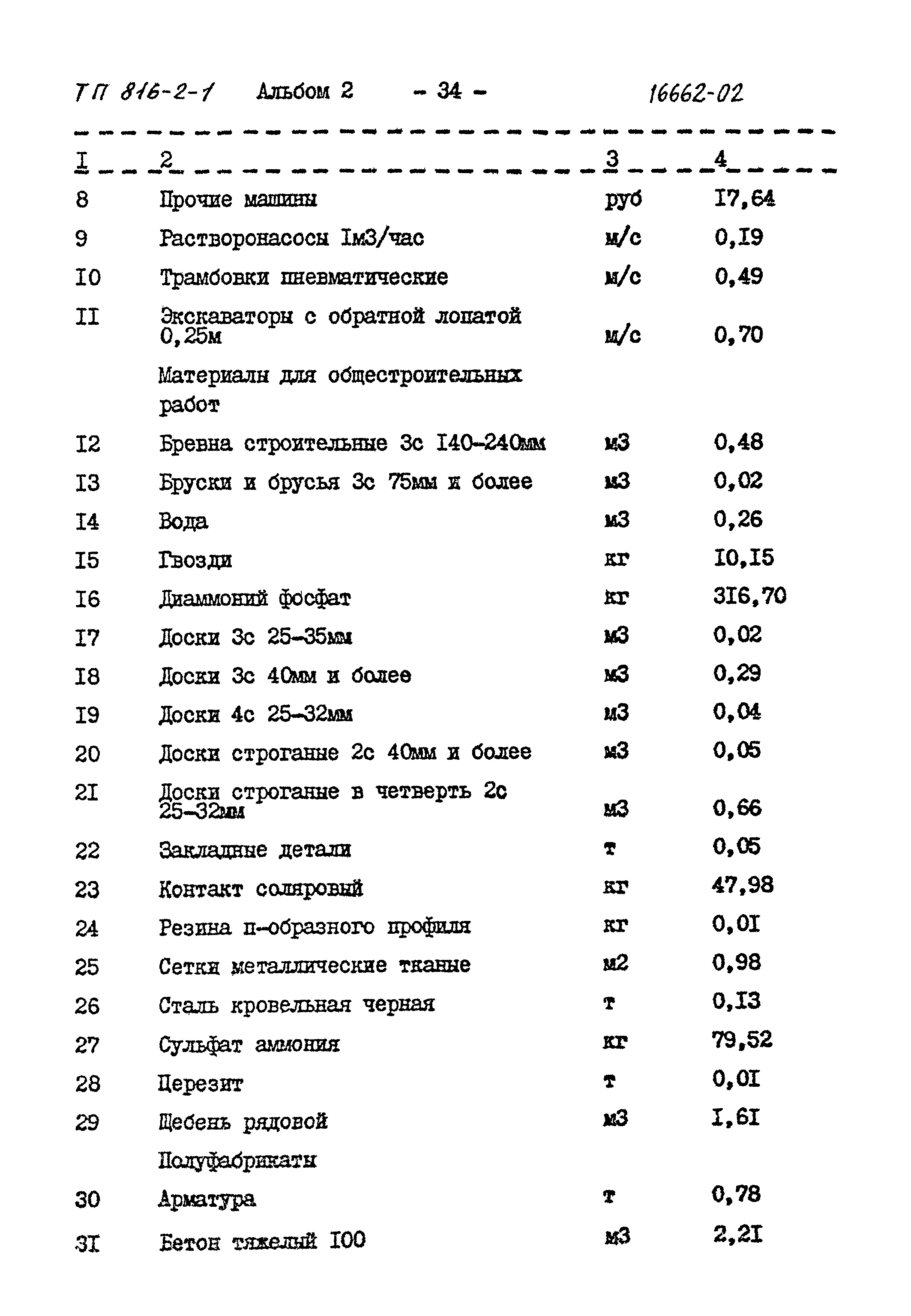 ТП 816-2-1 Альбом 2 - 34 - 16662-02

| I | 2 | 3 | 4 |
|---|---|---|---|
| 8 | Прочие машины | руб | I7,64 |
| 9 | Растворонасосы Iм3/час | м/с | 0,I9 |
| I0 | Трамбовки пневматические | м/с | 0,49 |
| II | Экскаваторы с обратной лопатой 0,25м | м/с | 0,70 |
| | Материалы для общестроительных работ | | |
| I2 | Бревна строительные 3с I40-240мм | м3 | 0,48 |
| I3 | Бруски и брусья 3с 75мм и более | м3 | 0,02 |
| I4 | Вода | м3 | 0,26 |
| I5 | Гвозди | кг | I0,I5 |
| I6 | Диаммоний фосфат | кг | 3I6,70 |
| I7 | Доски 3с 25-35мм | м3 | 0,02 |
| I8 | Доски 3с 40мм и более | м3 | 0,29 |
| I9 | Доски 4с 25-32мм | м3 | 0,04 |
| 20 | Доски строганые 2с 40мм и более | м3 | 0,05 |
| 2I | Доски строганые в четверть 2с 25-32мм | м3 | 0,66 |
| 22 | Закладные детали | т | 0,05 |
| 23 | Контакт соляровый | кг | 47,98 |
| 24 | Резина п-образного профиля | кг | 0,0I |
| 25 | Сетки металлические тканые | м2 | 0,98 |
| 26 | Сталь кровельная черная | т | 0,I3 |
| 27 | Сульфат аммония | кг | 79,52 |
| 28 | Церезит | т | 0,0I |
| 29 | Щебень рядовой | м3 | I,6I |
| | Полуфабрикаты | | |
| 30 | Арматура | т | 0,78 |
| 3I | Бетон тяжелый I00 | м3 | 2,2I |